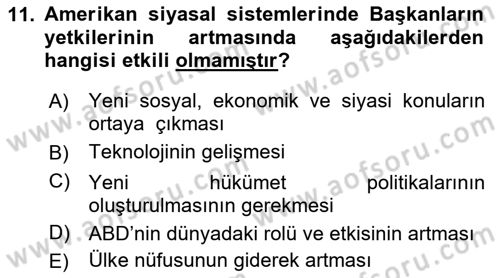 11. Amerikan siyasal sistemlerinde Başkanların yetkilerinin artmasında aşağıdakilerden hangisi etkili olmamıştır?

A) Yeni sosyal, ekonomik ve siyasi konuların ortaya çıkması
B) Teknolojinin gelişmesi
C) Yeni hükümet politikalarının oluşturulmasının gerekmesi
D) ABD'nin dünyadaki rolü ve etkisinin artması
E) Ülke nüfusunun giderek artması

www.aofsoru.com